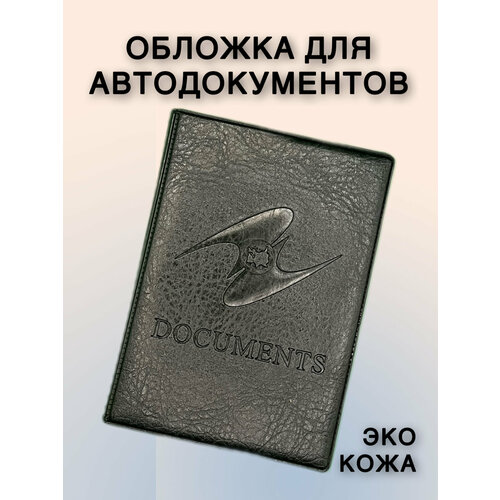 ОБЛОЖКА ДЛЯ АВТОДОКУМЕНТОВ

DOCUMENTS

ЭКО КОЖА